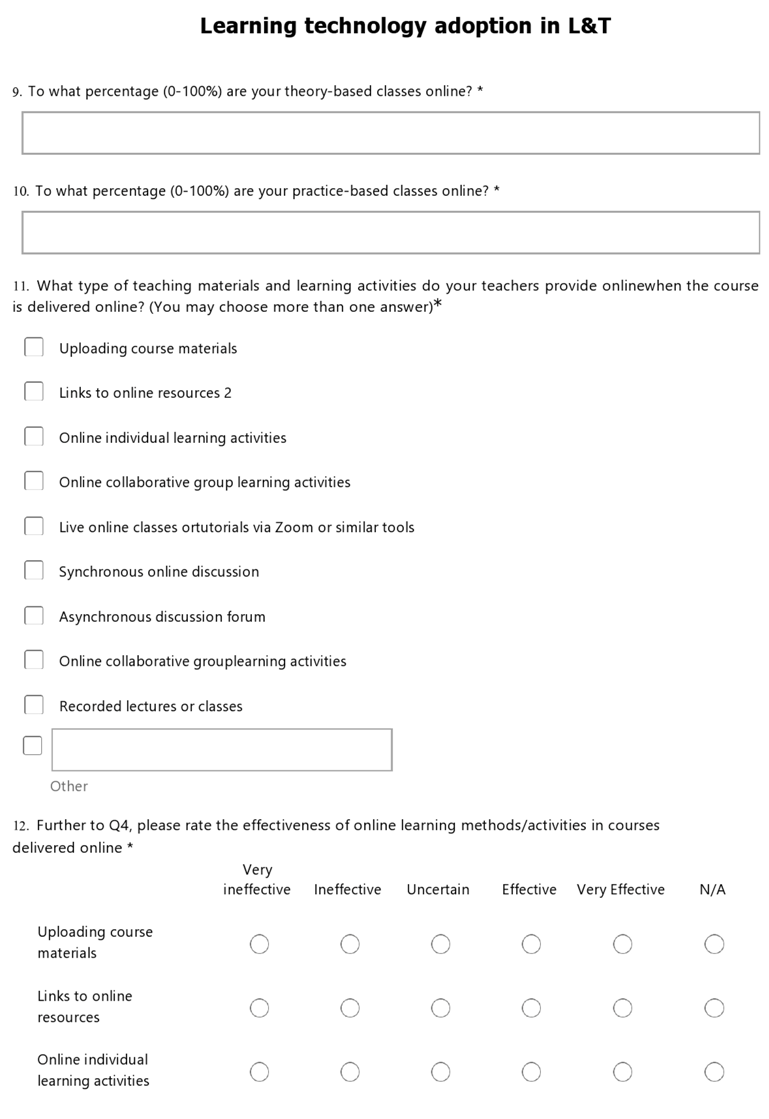 Learning technology adoption in L&T

9. To what percentage (0-100%) are your theory-based classes online? *

10. To what percentage (0-100%) are your practice-based classes online? *

11. What type of teaching materials and learning activities do your teachers provide onlinewhen the course is delivered online? (You may choose more than one answer)*

Uploading course materials

Links to online resources 2

Online individual learning activities

Online collaborative group learning activities

Live online classes ortutorials via Zoom or similar tools

Synchronous online discussion

Asynchronous discussion forum

Online collaborative grouplearning activities

Recorded lectures or classes

Other

12. Further to Q4, please rate the effectiveness of online learning methods/activities in courses delivered online *

| | Very ineffective | Ineffective | Uncertain | Effective | Very Effective | N/A |
|---|---|---|---|---|---|---|
| Uploading course materials | | | | | | |
| Links to online resources | | | | | | |
| Online individual learning activities | | | | | | |